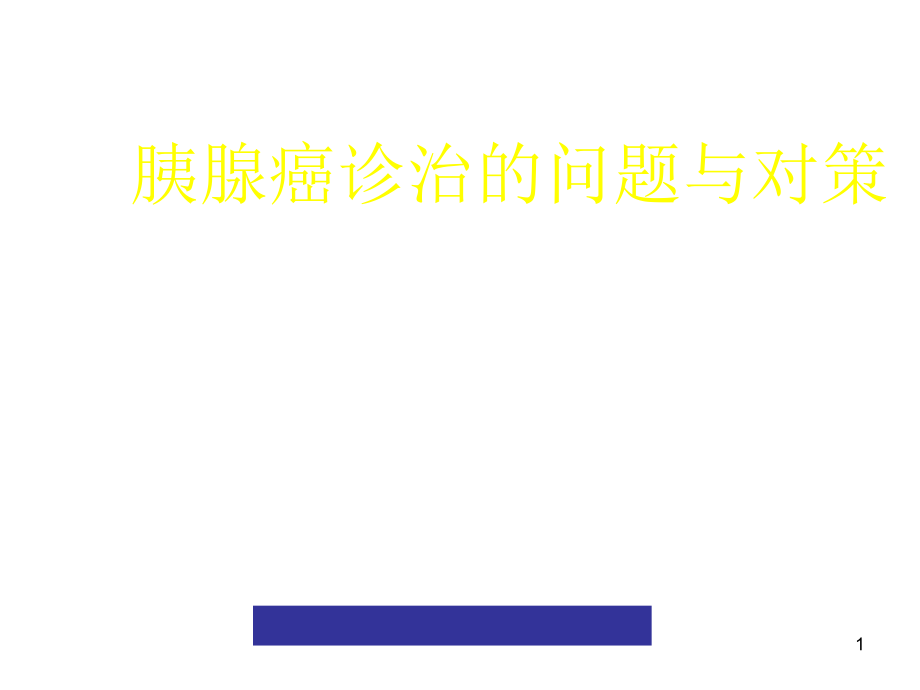 胰腺癌诊治的问题与对策

1